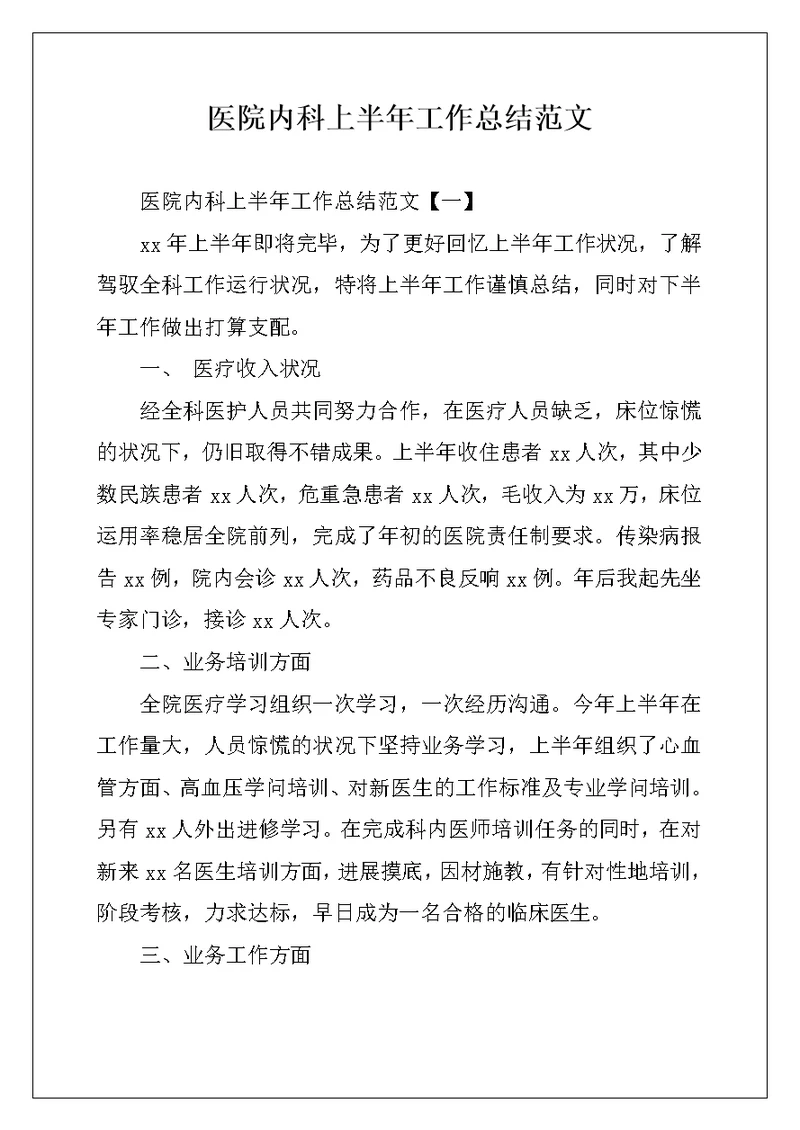 医院内科上半年工作总结范文

医院内科上半年工作总结范文【一】

xx 年上半年即将完毕，为了更好回忆上半年工作状况，了解驾驭全科工作运行状况，特将上半年工作谨慎总结，同时对下半年工作做出打算支配。

一、 医疗收入状况

经全科医护人员共同努力合作，在医疗人员缺乏，床位惊慌的状况下，仍旧取得不错成果。上半年收住患者 xx 人次，其中少数民族患者 xx 人次，危重急患者 xx 人次，毛收入为 xx 万，床位运用率稳居全院前列，完成了年初的医院责任制要求。传染病报告 xx 例，院内会诊 xx 人次，药品不良反响 xx 例。年后我起先坐专家门诊，接诊 xx 人次。

二、业务培训方面

全院医疗学习组织一次学习，一次经历沟通。今年上半年在工作量大，人员惊慌的状况下坚持业务学习，上半年组织了心血管方面、高血压学问培训、对新医生的工作标准及专业学问培训。另有 xx 人外出进修学习。在完成科内医师培训任务的同时，在对新来 xx 名医生培训方面，进展摸底，因材施教，有针对性地培训，阶段考核，力求达标，早日成为一名合格的临床医生。

三、业务工作方面